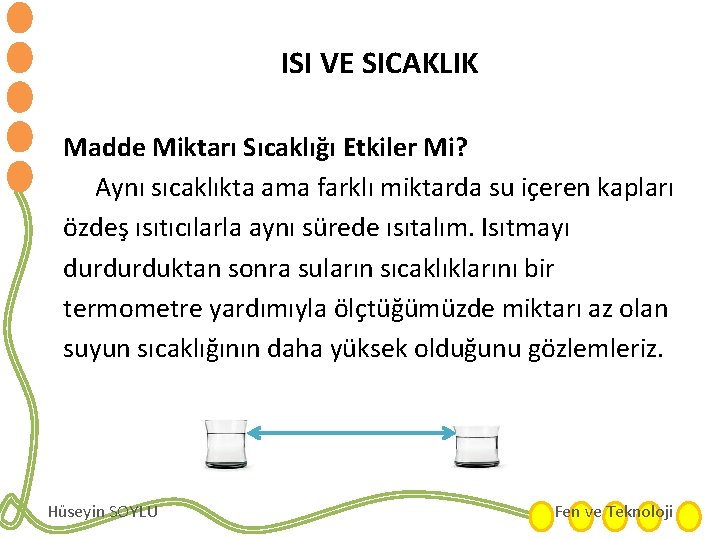 ISI VE SICAKLIK

Madde Miktarı Sıcaklığı Etkiler Mi?

Aynı sıcaklıkta ama farklı miktarda su içeren kapları özdeş ısıtıcılarla aynı sürede ısıtalım. Isıtmayı durdurduktan sonra suların sıcaklıklarını bir termometre yardımıyla ölçtüğümüzde miktarı az olan suyun sıcaklığının daha yüksek olduğunu gözlemleriz.

Hüseyin SOYLU

Fen ve Teknoloji